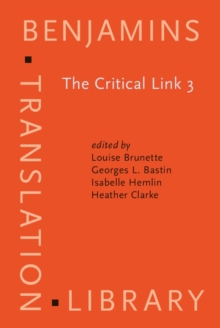 BENJAMINS

TRANSLATION

LIBRARY

The Critical Link 3

edited by
Louise Brunette
Georges L. Bastin
Isabelle Hemlin
Heather Clarke